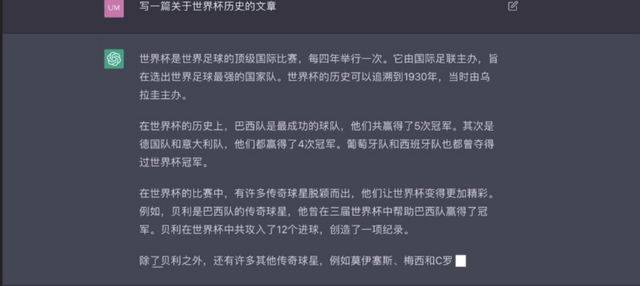 UM

写一篇关于世界杯历史的文章

世界杯是世界足球的顶级国际比赛，每四年举行一次。它由国际足联主办，旨在选出世界足球最强的国家队。世界杯的历史可以追溯到1930年，当时由乌拉圭主办。

在世界杯的历史上，巴西队是最成功的球队，他们共赢得了5次冠军。其次是德国队和意大利队，他们都赢得了4次冠军。葡萄牙队和西班牙队也都曾夺得过世界杯冠军。

在世界杯的比赛中，有许多传奇球星脱颖而出，他们让世界杯变得更加精彩。例如，贝利是巴西队的传奇球星，他曾在三届世界杯中帮助巴西队赢得了冠军。贝利在世界杯中共攻入了12个进球，创造了一项纪录。

除了贝利之外，还有许多其他传奇球星，例如莫伊塞斯、梅西和C罗